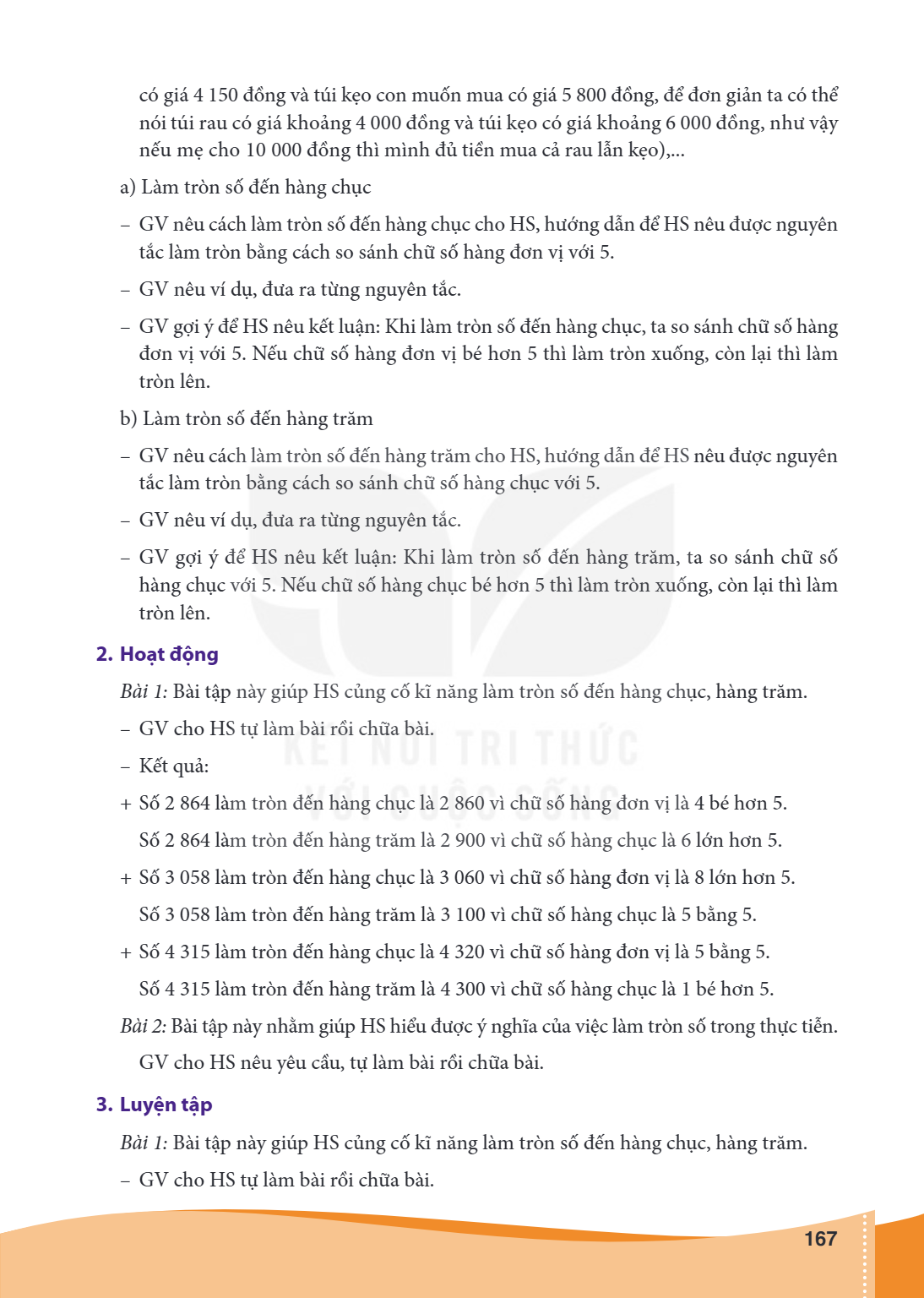 có giá 4 150 đồng và túi kẹo con muốn mua có giá 5 800 đồng, để đơn giản ta có thể nói túi rau có giá khoảng 4 000 đồng và túi kẹo có giá khoảng 6 000 đồng, như vậy nếu mẹ cho 10 000 đồng thì mình đủ tiền mua cả rau lẫn kẹo),...

a) Làm tròn số đến hàng chục

- GV nêu cách làm tròn số đến hàng chục cho HS, hướng dẫn để HS nêu được nguyên tắc làm tròn bằng cách so sánh chữ số hàng đơn vị với 5.

- GV nêu ví dụ, đưa ra từng nguyên tắc.

- GV gợi ý để HS nêu kết luận: Khi làm tròn số đến hàng chục, ta so sánh chữ số hàng đơn vị với 5. Nếu chữ số hàng đơn vị bé hơn 5 thì làm tròn xuống, còn lại thì làm tròn lên.

b) Làm tròn số đến hàng trăm

- GV nêu cách làm tròn số đến hàng trăm cho HS, hướng dẫn để HS nêu được nguyên tắc làm tròn bằng cách so sánh chữ số hàng chục với 5.

- GV nêu ví dụ, đưa ra từng nguyên tắc.

- GV gợi ý để HS nêu kết luận: Khi làm tròn số đến hàng trăm, ta so sánh chữ số hàng chục với 5. Nếu chữ số hàng chục bé hơn 5 thì làm tròn xuống, còn lại thì làm tròn lên.

2. Hoạt động

Bài 1: Bài tập này giúp HS củng cố kĩ năng làm tròn số đến hàng chục, hàng trăm.

- GV cho HS tự làm bài rồi chữa bài.

- Kết quả:

+ Số 2 864 làm tròn đến hàng chục là 2 860 vì chữ số hàng đơn vị là 4 bé hơn 5.
Số 2 864 làm tròn đến hàng trăm là 2 900 vì chữ số hàng chục là 6 lớn hơn 5.

+ Số 3 058 làm tròn đến hàng chục là 3 060 vì chữ số hàng đơn vị là 8 lớn hơn 5.
Số 3 058 làm tròn đến hàng trăm là 3 100 vì chữ số hàng chục là 5 bằng 5.

+ Số 4 315 làm tròn đến hàng chục là 4 320 vì chữ số hàng đơn vị là 5 bằng 5.
Số 4 315 làm tròn đến hàng trăm là 4 300 vì chữ số hàng chục là 1 bé hơn 5.

Bài 2: Bài tập này nhằm giúp HS hiểu được ý nghĩa của việc làm tròn số trong thực tiễn.
GV cho HS nêu yêu cầu, tự làm bài rồi chữa bài.

3. Luyện tập

Bài 1: Bài tập này giúp HS củng cố kĩ năng làm tròn số đến hàng chục, hàng trăm.

- GV cho HS tự làm bài rồi chữa bài.

167

KẾT NỐI TRI THỨC VỚI CUỘC SỐNG